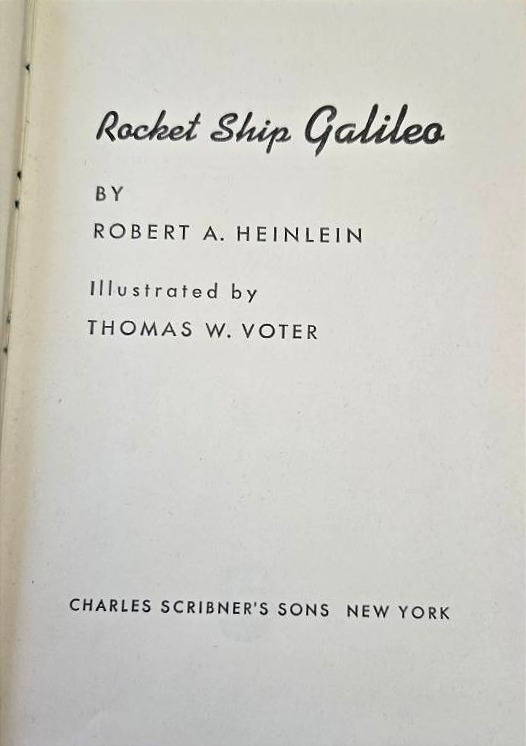 Rocket Ship Galileo

BY

ROBERT A. HEINLEIN

Illustrated by

THOMAS W. VOTER

CHARLES SCRIBNER'S SONS NEW YORK